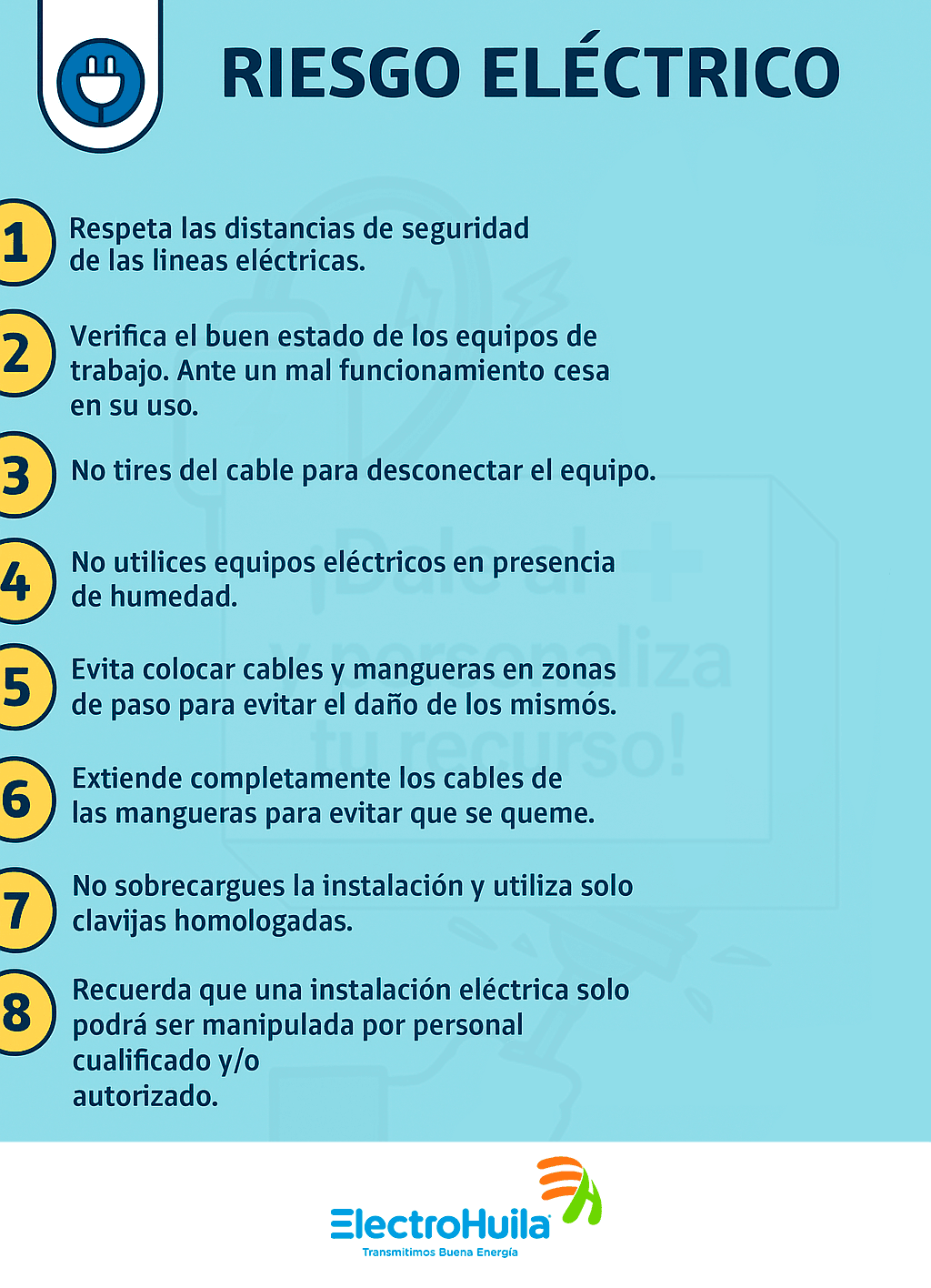 RIESGO ELÉCTRICO

1 Respeta las distancias de seguridad de las lineas eléctricas.

2 Verifica el buen estado de los equipos de trabajo. Ante un mal funcionamiento cesa en su uso.

3 No tires del cable para desconectar el equipo.

4 No utilices equipos eléctricos en presencia de humedad.

5 Evita colocar cables y mangueras en zonas de paso para evitar el daño de los mismós.

6 Extiende completamente los cables de las mangueras para evitar que se queme.

7 No sobrecargues la instalación y utiliza solo clavijas homologadas.

8 Recuerda que una instalación eléctrica solo podrá ser manipulada por personal cualificado y/o autorizado.

¡Dale al + y personaliza tu recurso!

ElectroHuila
Transmitimos Buena Energía